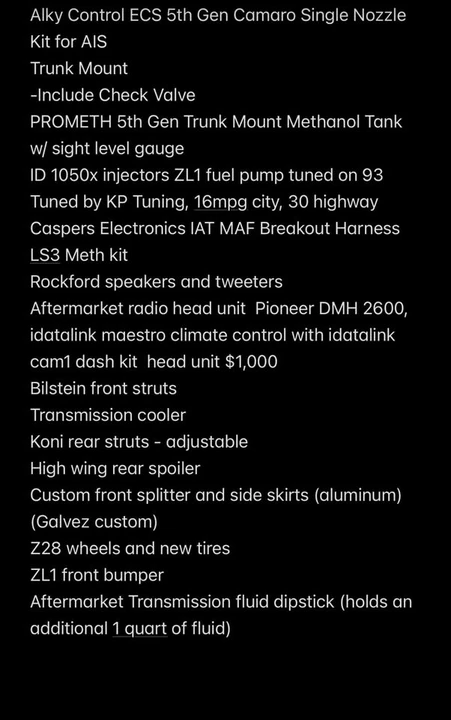 Alky Control ECS 5th Gen Camaro Single Nozzle Kit for AIS
Trunk Mount
-Include Check Valve
PROMETH 5th Gen Trunk Mount Methanol Tank w/ sight level gauge
ID 1050x injectors ZL1 fuel pump tuned on 93
Tuned by KP Tuning, 16mpg city, 30 highway
Caspers Electronics IAT MAF Breakout Harness
LS3 Meth kit
Rockford speakers and tweeters
Aftermarket radio head unit Pioneer DMH 2600, idatalink maestro climate control with idatalink cam1 dash kit head unit $1,000
Bilstein front struts
Transmission cooler
Koni rear struts - adjustable
High wing rear spoiler
Custom front splitter and side skirts (aluminum) (Galvez custom)
Z28 wheels and new tires
ZL1 front bumper
Aftermarket Transmission fluid dipstick (holds an additional 1 quart of fluid)